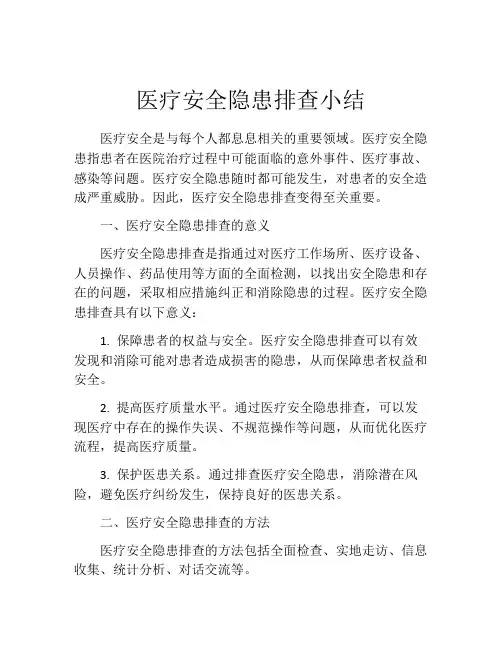 医疗安全隐患排查小结

医疗安全是与每个人都息息相关的重要领域。医疗安全隐患指患者在医院治疗过程中可能面临的意外事件、医疗事故、感染等问题。医疗安全隐患随时都可能发生，对患者的安全造成严重威胁。因此，医疗安全隐患排查变得至关重要。

一、医疗安全隐患排查的意义

医疗安全隐患排查是指通过对医疗工作场所、医疗设备、人员操作、药品使用等方面的全面检测，以找出安全隐患和存在的问题，采取相应措施纠正和消除隐患的过程。医疗安全隐患排查具有以下意义：

1. 保障患者的权益与安全。医疗安全隐患排查可以有效发现和消除可能对患者造成损害的隐患，从而保障患者权益和安全。

2. 提高医疗质量水平。通过医疗安全隐患排查，可以发现医疗中存在的操作失误、不规范操作等问题，从而优化医疗流程，提高医疗质量。

3. 保护医患关系。通过排查医疗安全隐患，消除潜在风险，避免医疗纠纷发生，保持良好的医患关系。

二、医疗安全隐患排查的方法

医疗安全隐患排查的方法包括全面检查、实地走访、信息收集、统计分析、对话交流等。